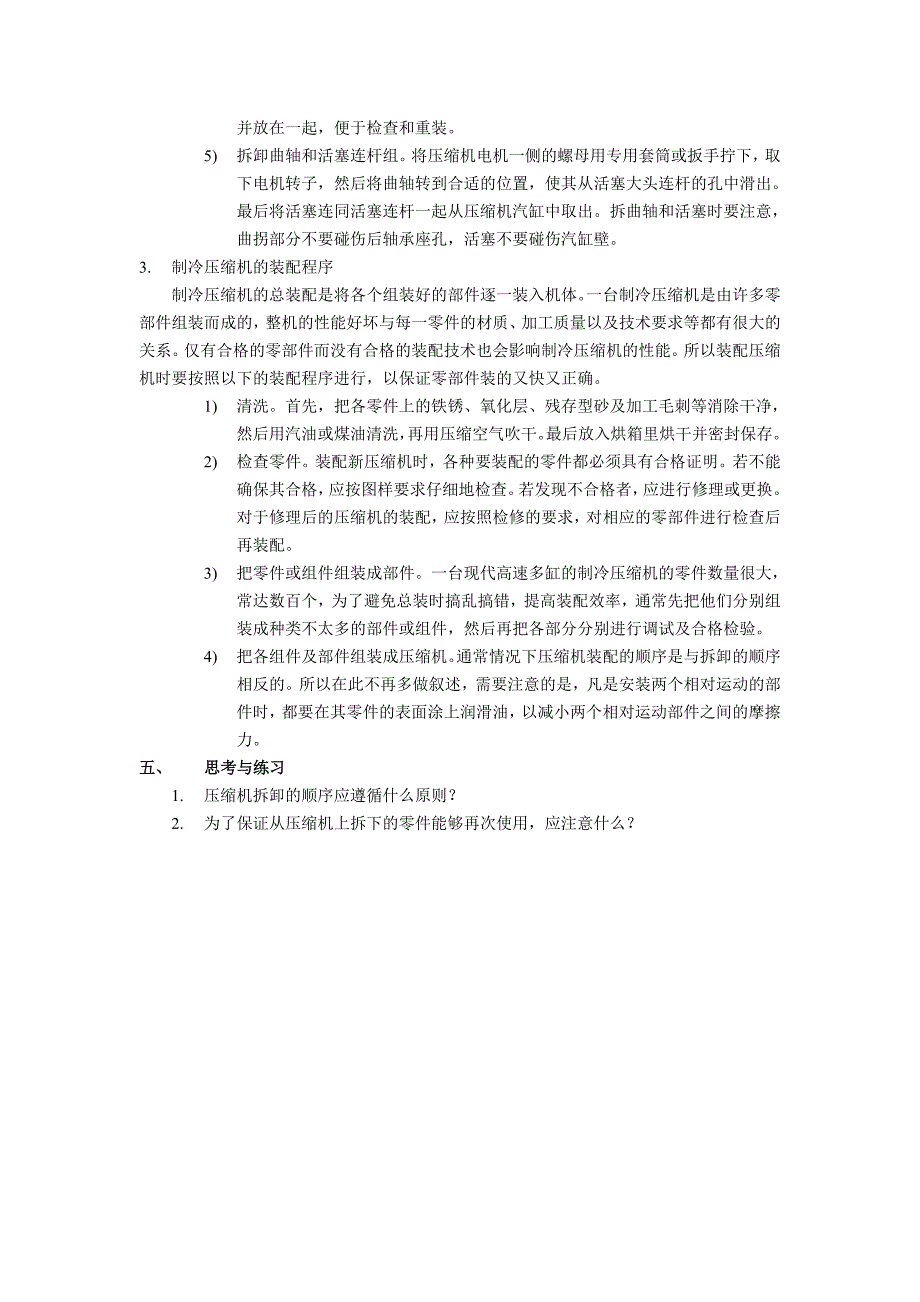 并放在一起，便于检查和重装。

5) 拆卸曲轴和活塞连杆组。将压缩机电机一侧的螺母用专用套筒或扳手拧下，取下电机转子，然后将曲轴转到合适的位置，使其从活塞大头连杆的孔中滑出。最后将活塞连同活塞连杆一起从压缩机汽缸中取出。拆曲轴和活塞时要注意，曲拐部分不要碰伤后轴承座孔，活塞不要碰伤汽缸壁。

3. 制冷压缩机的装配程序

制冷压缩机的总装配是将各个组装好的部件逐一装入机体。一台制冷压缩机是由许多零部件组装而成的，整机的性能好坏与每一零件的材质、加工质量以及技术要求等都有很大的关系。仅有合格的零部件而没有合格的装配技术也会影响制冷压缩机的性能。所以装配压缩机时要按照以下的装配程序进行，以保证零部件装的又快又正确。

1) 清洗。首先，把各零件上的铁锈、氧化层、残存型砂及加工毛刺等消除干净，然后用汽油或煤油清洗，再用压缩空气吹干。最后放入烘箱里烘干并密封保存。

2) 检查零件。装配新压缩机时，各种要装配的零件都必须具有合格证明。若不能确保其合格，应按图样要求仔细地检查。若发现不合格者，应进行修理或更换。对于修理后的压缩机的装配，应按照检修的要求，对相应的零部件进行检查后再装配。

3) 把零件或组件组装成部件。一台现代高速多缸的制冷压缩机的零件数量很大，常达数百个，为了避免总装时搞乱搞错，提高装配效率，通常先把他们分别组装成种类不太多的部件或组件，然后再把各部分分别进行调试及合格检验。

4) 把各组件及部件组装成压缩机。通常情况下压缩机装配的顺序是与拆卸的顺序相反的。所以在此不再多做叙述，需要注意的是，凡是安装两个相对运动的部件时，都要在其零件的表面涂上润滑油，以减小两个相对运动部件之间的摩擦力。

五、 思考与练习

1. 压缩机拆卸的顺序应遵循什么原则？
2. 为了保证从压缩机上拆下的零件能够再次使用，应注意什么？